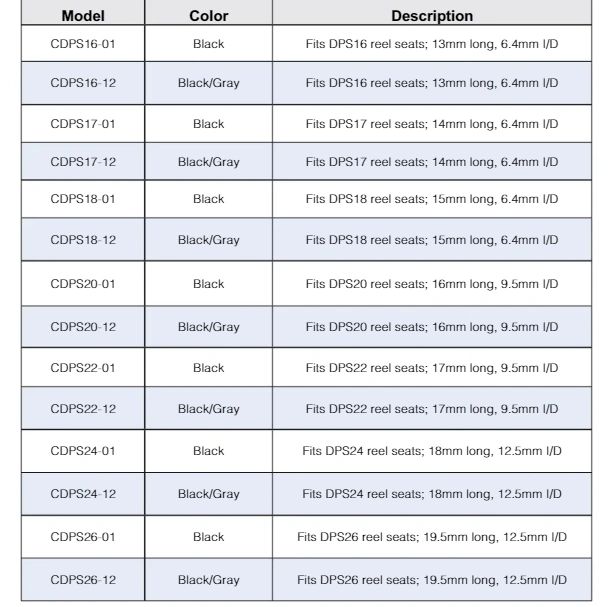 | Model | Color | Description |
|---|---|---|
| CDPS16-01 | Black | Fits DPS16 reel seats; 13mm long, 6.4mm I/D |
| CDPS16-12 | Black/Gray | Fits DPS16 reel seats; 13mm long, 6.4mm I/D |
| CDPS17-01 | Black | Fits DPS17 reel seats; 14mm long, 6.4mm I/D |
| CDPS17-12 | Black/Gray | Fits DPS17 reel seats; 14mm long, 6.4mm I/D |
| CDPS18-01 | Black | Fits DPS18 reel seats; 15mm long, 6.4mm I/D |
| CDPS18-12 | Black/Gray | Fits DPS18 reel seats; 15mm long, 6.4mm I/D |
| CDPS20-01 | Black | Fits DPS20 reel seats; 16mm long, 9.5mm I/D |
| CDPS20-12 | Black/Gray | Fits DPS20 reel seats; 16mm long, 9.5mm I/D |
| CDPS22-01 | Black | Fits DPS22 reel seats; 17mm long, 9.5mm I/D |
| CDPS22-12 | Black/Gray | Fits DPS22 reel seats; 17mm long, 9.5mm I/D |
| CDPS24-01 | Black | Fits DPS24 reel seats; 18mm long, 12.5mm I/D |
| CDPS24-12 | Black/Gray | Fits DPS24 reel seats; 18mm long, 12.5mm I/D |
| CDPS26-01 | Black | Fits DPS26 reel seats; 19.5mm long, 12.5mm I/D |
| CDPS26-12 | Black/Gray | Fits DPS26 reel seats; 19.5mm long, 12.5mm I/D |